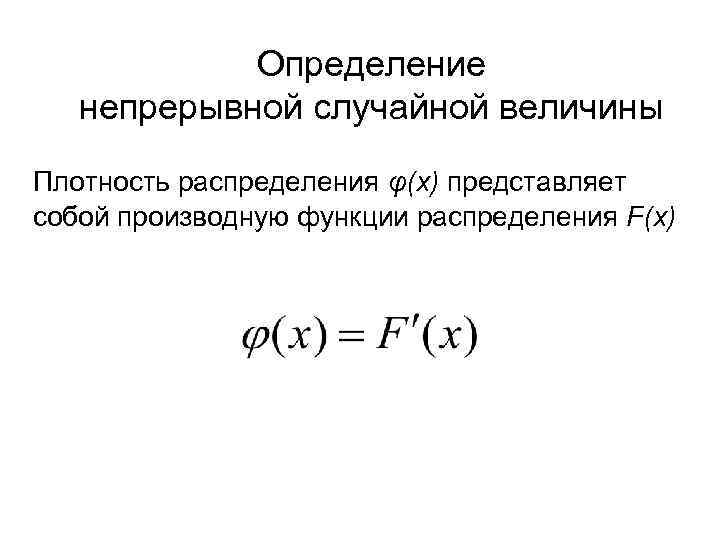 Определение
непрерывной случайной величины

Плотность распределения $\varphi(x)$ представляет собой производную функции распределения $F(x)$

$\varphi(x) = F'(x)$